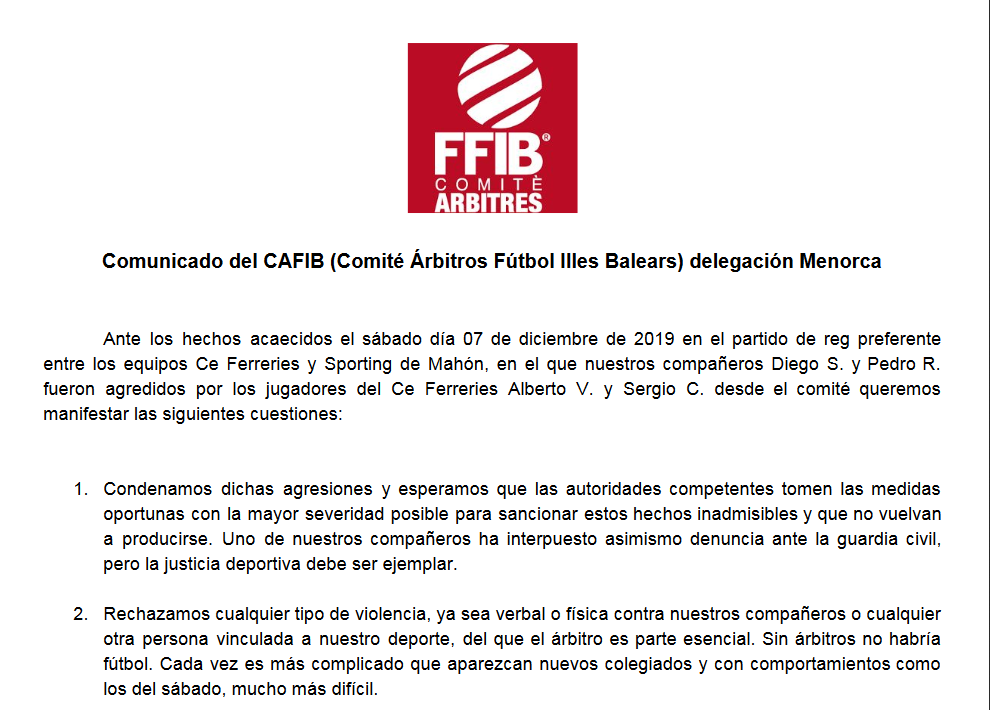 FFIB®
COMITÈ
ÀRBITRES

Comunicado del CAFIB (Comité Árbitros Fútbol Illes Balears) delegación Menorca

Ante los hechos acaecidos el sábado día 07 de diciembre de 2019 en el partido de reg preferente entre los equipos Ce Ferreries y Sporting de Mahón, en el que nuestros compañeros Diego S. y Pedro R. fueron agredidos por los jugadores del Ce Ferreries Alberto V. y Sergio C. desde el comité queremos manifestar las siguientes cuestiones:

1. Condenamos dichas agresiones y esperamos que las autoridades competentes tomen las medidas oportunas con la mayor severidad posible para sancionar estos hechos inadmisibles y que no vuelvan a producirse. Uno de nuestros compañeros ha interpuesto asimismo denuncia ante la guardia civil, pero la justicia deportiva debe ser ejemplar.

2. Rechazamos cualquier tipo de violencia, ya sea verbal o física contra nuestros compañeros o cualquier otra persona vinculada a nuestro deporte, del que el árbitro es parte esencial. Sin árbitros no habría fútbol. Cada vez es más complicado que aparezcan nuevos colegiados y con comportamientos como los del sábado, mucho más difícil.